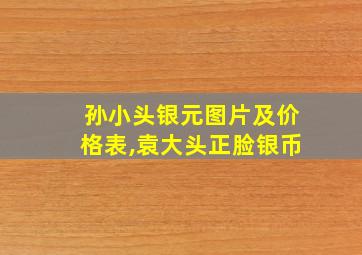 孙小头银元图片及价格表,袁大头正脸银币